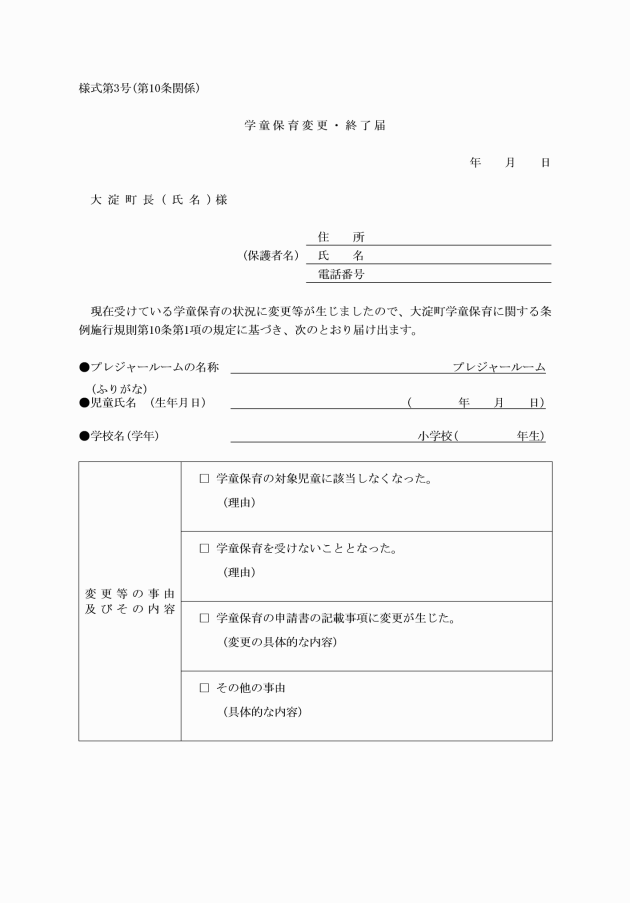 様式第3号（第10条関係）

学童保育変更・終了届

年　月　日

大淀町長（氏名）様

（保護者名）
住　所
氏　名
電話番号

現在受けている学童保育の状況に変更等が生じましたので、大淀町学童保育に関する条例施行規則第10条第1項の規定に基づき、次のとおり届け出ます。

●プレジャールームの名称　プレジャールーム

（ふりがな）
●児童氏名　（生年月日）　（　年　月　日）

●学校名（学年）　小学校（　年生）

| 変更等の事由及びその内容 | □ 学童保育の対象児童に該当しなくなった。<br>（理由） |
|---|---|
| | □ 学童保育を受けないこととなった。<br>（理由） |
| | □ 学童保育の申請書の記載事項に変更が生じた。<br>（変更の具体的な内容） |
| | □ その他の事由<br>（具体的な内容） |